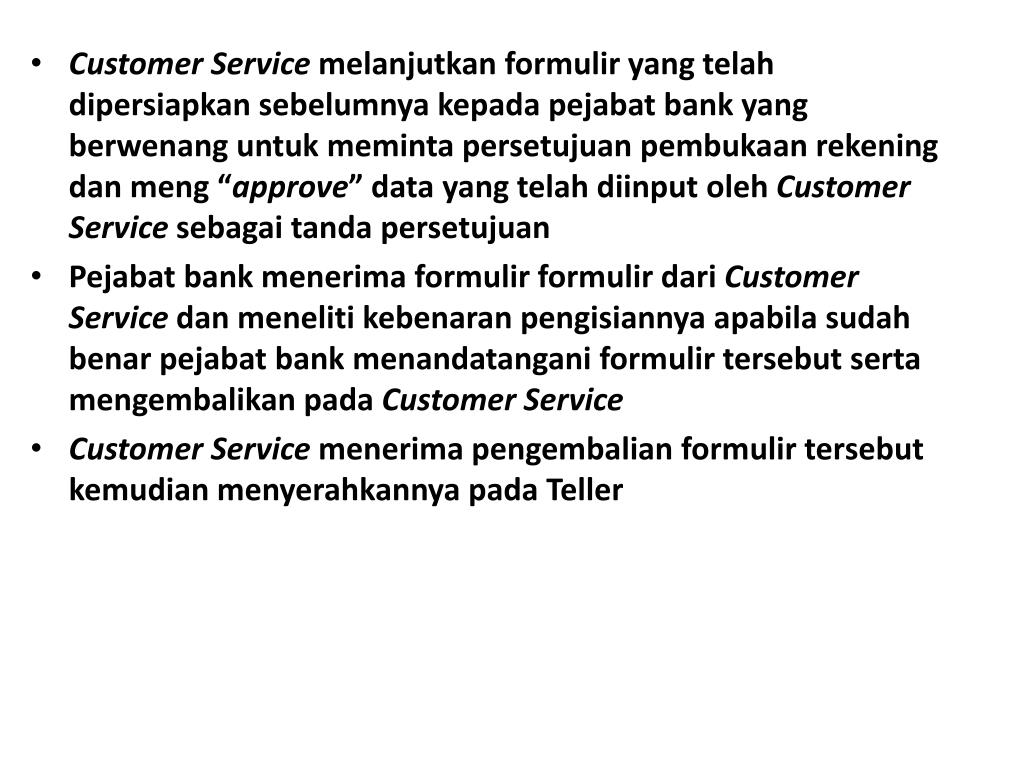 • Customer Service melanjutkan formulir yang telah dipersiapkan sebelumnya kepada pejabat bank yang berwenang untuk meminta persetujuan pembukaan rekening dan meng "approve" data yang telah diinput oleh Customer Service sebagai tanda persetujuan

• Pejabat bank menerima formulir formulir dari Customer Service dan meneliti kebenaran pengisiannya apabila sudah benar pejabat bank menandatangani formulir tersebut serta mengembalikan pada Customer Service

• Customer Service menerima pengembalian formulir tersebut kemudian menyerahkannya pada Teller